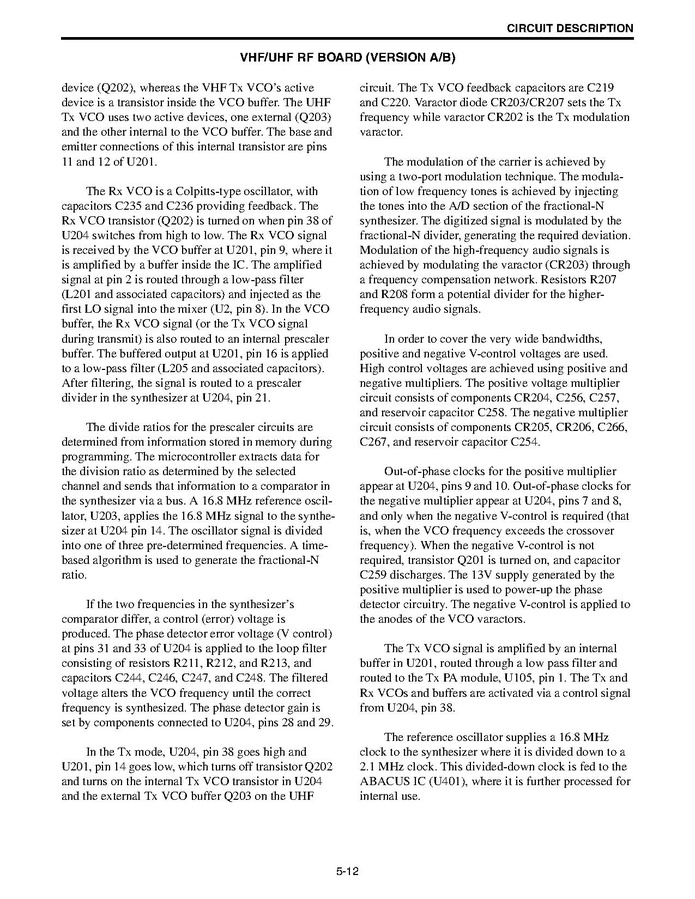 CIRCUIT DESCRIPTION

VHF/UHF RF BOARD (VERSION A/B)

device (Q202), whereas the VHF Tx VCO's active device is a transistor inside the VCO buffer. The UHF Tx VCO uses two active devices, one external (Q203) and the other internal to the VCO buffer. The base and emitter connections of this internal transistor are pins 11 and 12 of U201.

The Rx VCO is a Colpitts-type oscillator, with capacitors C235 and C236 providing feedback. The Rx VCO transistor (Q202) is turned on when pin 38 of U204 switches from high to low. The Rx VCO signal is received by the VCO buffer at U201, pin 9, where it is amplified by a buffer inside the IC. The amplified signal at pin 2 is routed through a low-pass filter (L201 and associated capacitors) and injected as the first LO signal into the mixer (U2, pin 8). In the VCO buffer, the Rx VCO signal (or the Tx VCO signal during transmit) is also routed to an internal prescaler buffer. The buffered output at U201, pin 16 is applied to a low-pass filter (L205 and associated capacitors). After filtering, the signal is routed to a prescaler divider in the synthesizer at U204, pin 21.

The divide ratios for the prescaler circuits are determined from information stored in memory during programming. The microcontroller extracts data for the division ratio as determined by the selected channel and sends that information to a comparator in the synthesizer via a bus. A 16.8 MHz reference oscillator, U203, applies the 16.8 MHz signal to the synthesizer at U204 pin 14. The oscillator signal is divided into one of three pre-determined frequencies. A time-based algorithm is used to generate the fractional-N ratio.

If the two frequencies in the synthesizer's comparator differ, a control (error) voltage is produced. The phase detector error voltage (V control) at pins 31 and 33 of U204 is applied to the loop filter consisting of resistors R211, R212, and R213, and capacitors C244, C246, C247, and C248. The filtered voltage alters the VCO frequency until the correct frequency is synthesized. The phase detector gain is set by components connected to U204, pins 28 and 29.

In the Tx mode, U204, pin 38 goes high and U201, pin 14 goes low, which turns off transistor Q202 and turns on the internal Tx VCO transistor in U204 and the external Tx VCO buffer Q203 on the UHF circuit. The Tx VCO feedback capacitors are C219 and C220. Varactor diode CR203/CR207 sets the Tx frequency while varactor CR202 is the Tx modulation varactor.

The modulation of the carrier is achieved by using a two-port modulation technique. The modulation of low frequency tones is achieved by injecting the tones into the A/D section of the fractional-N synthesizer. The digitized signal is modulated by the fractional-N divider, generating the required deviation. Modulation of the high-frequency audio signals is achieved by modulating the varactor (CR203) through a frequency compensation network. Resistors R207 and R208 form a potential divider for the higher-frequency audio signals.

In order to cover the very wide bandwidths, positive and negative V-control voltages are used. High control voltages are achieved using positive and negative multipliers. The positive voltage multiplier circuit consists of components CR204, C256, C257, and reservoir capacitor C258. The negative multiplier circuit consists of components CR205, CR206, C266, C267, and reservoir capacitor C254.

Out-of-phase clocks for the positive multiplier appear at U204, pins 9 and 10. Out-of-phase clocks for the negative multiplier appear at U204, pins 7 and 8, and only when the negative V-control is required (that is, when the VCO frequency exceeds the crossover frequency). When the negative V-control is not required, transistor Q201 is turned on, and capacitor C259 discharges. The 13V supply generated by the positive multiplier is used to power-up the phase detector circuitry. The negative V-control is applied to the anodes of the VCO varactors.

The Tx VCO signal is amplified by an internal buffer in U201, routed through a low pass filter and routed to the Tx PA module, U105, pin 1. The Tx and Rx VCOs and buffers are activated via a control signal from U204, pin 38.

The reference oscillator supplies a 16.8 MHz clock to the synthesizer where it is divided down to a 2.1 MHz clock. This divided-down clock is fed to the ABACUS IC (U401), where it is further processed for internal use.

5-12